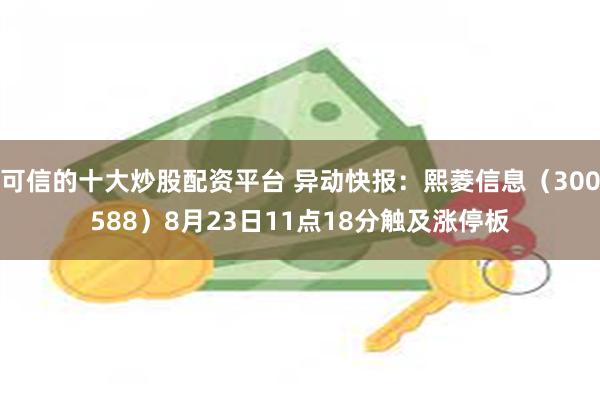 可信的十大炒股配资平台 异动快报：熙菱信息（300588）8月23日11点18分触及涨停板